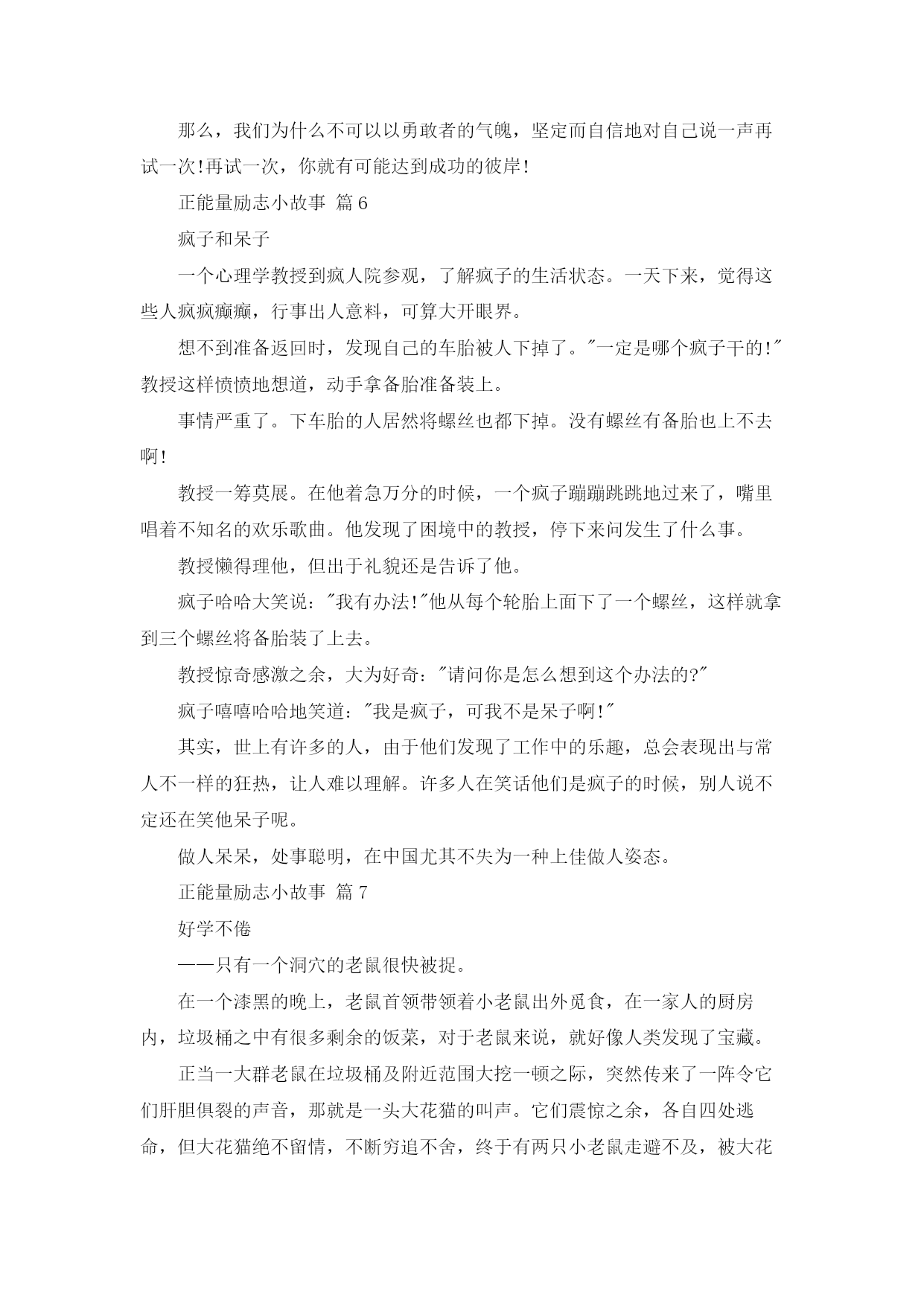 那么，我们为什么不可以以勇敢者的气魄，坚定而自信地对自己说一声再试一次!再试一次，你就有可能达到成功的彼岸!

正能量励志小故事 篇6

疯子和呆子

一个心理学教授到疯人院参观，了解疯子的生活状态。一天下来，觉得这些人疯疯癫癫，行事出人意料，可算大开眼界。

想不到准备返回时，发现自己的车胎被人下掉了。"一定是哪个疯子干的!"教授这样愤愤地想道，动手拿备胎准备装上。

事情严重了。下车胎的人居然将螺丝也都下掉。没有螺丝有备胎也上不去啊!

教授一筹莫展。在他着急万分的时候，一个疯子蹦蹦跳跳地过来了，嘴里唱着不知名的欢乐歌曲。他发现了困境中的教授，停下来问发生了什么事。

教授懒得理他，但出于礼貌还是告诉了他。

疯子哈哈大笑说："我有办法!"他从每个轮胎上面下了一个螺丝，这样就拿到三个螺丝将备胎装了上去。

教授惊奇感激之余，大为好奇："请问你是怎么想到这个办法的?"

疯子嘻嘻哈哈地笑道："我是疯子，可我不是呆子啊!"

其实，世上有许多的人，由于他们发现了工作中的乐趣，总会表现出与常人不一样的狂热，让人难以理解。许多人在笑话他们是疯子的时候，别人说不定还在笑他呆子呢。

做人呆呆，处事聪明，在中国尤其不失为一种上佳做人姿态。

正能量励志小故事 篇7

好学不倦

——只有一个洞穴的老鼠很快被捉。

在一个漆黑的晚上，老鼠首领带领着小老鼠出外觅食，在一家人的厨房内，垃圾桶之中有很多剩余的饭菜，对于老鼠来说，就好像人类发现了宝藏。

正当一大群老鼠在垃圾桶及附近范围大挖一顿之际，突然传来了一阵令它们肝胆俱裂的声音，那就是一头大花猫的叫声。它们震惊之余，各自四处逃命，但大花猫绝不留情，不断穷追不舍，终于有两只小老鼠走避不及，被大花